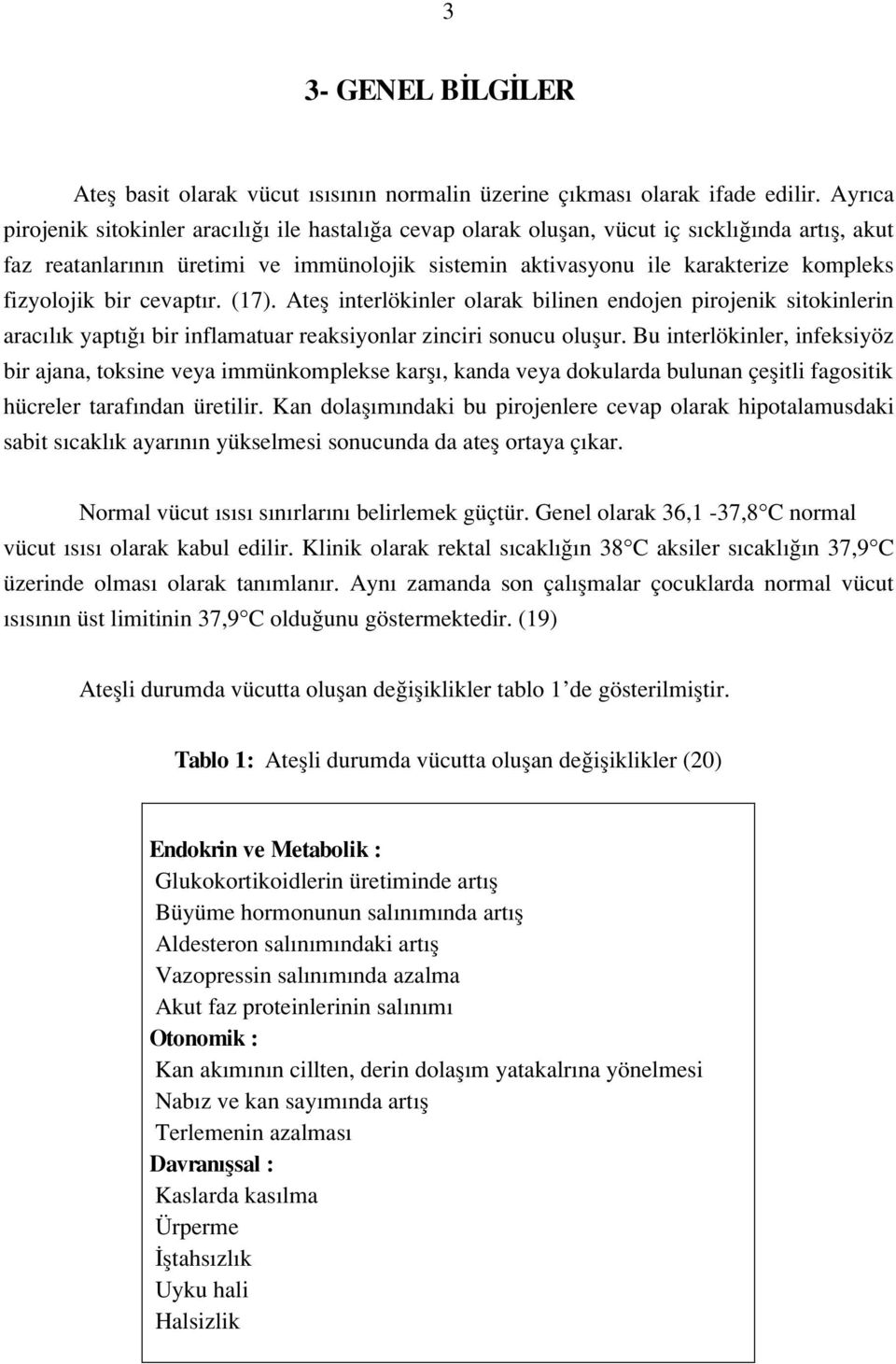 3

3- GENEL BİLGİLER

Ateş basit olarak vücut ısısının normalin üzerine çıkması olarak ifade edilir. Ayrıca pirojenik sitokinler aracılığı ile hastalığa cevap olarak oluşan, vücut iç sıcklığında artış, akut faz reatanlarının üretimi ve immünolojik sistemin aktivasyonu ile karakterize kompleks fizyolojik bir cevaptır. (17). Ateş interlökinler olarak bilinen endojen pirojenik sitokinlerin aracılık yaptığı bir inflamatuar reaksiyonlar zinciri sonucu oluşur. Bu interlökinler, infeksiyöz bir ajana, toksine veya immünkomplekse karşı, kanda veya dokularda bulunan çeşitli fagositik hücreler tarafından üretilir. Kan dolaşımındaki bu pirojenlere cevap olarak hipotalamusdaki sabit sıcaklık ayarının yükselmesi sonucunda da ateş ortaya çıkar.

Normal vücut ısısı sınırlarını belirlemek güçtür. Genel olarak 36,1 -37,8 C normal vücut ısısı olarak kabul edilir. Klinik olarak rektal sıcaklığın 38 C aksiler sıcaklığın 37,9 C üzerinde olması olarak tanımlanır. Aynı zamanda son çalışmalar çocuklarda normal vücut ısısının üst limitinin 37,9 C olduğunu göstermektedir. (19)

Ateşli durumda vücutta oluşan değişiklikler tablo 1'de gösterilmiştir.

Tablo 1: Ateşli durumda vücutta oluşan değişiklikler (20)

Endokrin ve Metabolik :
Glukokortikoidlerin üretiminde artış
Büyüme hormonunun salınımında artış
Aldesteron salınımındaki artış
Vazopressin salınımında azalma
Akut faz proteinlerinin salınımı
Otonomik :
Kan akımının cillten, derin dolaşım yatakalrına yönelmesi
Nabız ve kan sayımında artış
Terlemenin azalması
Davranışsal :
Kaslarda kasılma
Ürperme
İştahsızlık
Uyku hali
Halsizlik